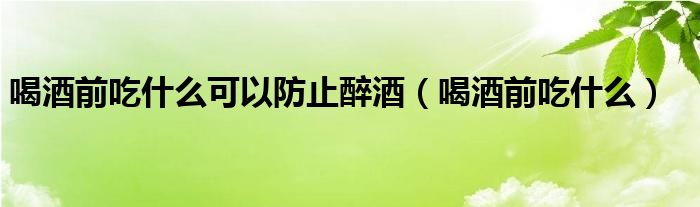 喝酒前吃什么可以防止醉酒（喝酒前吃什么）